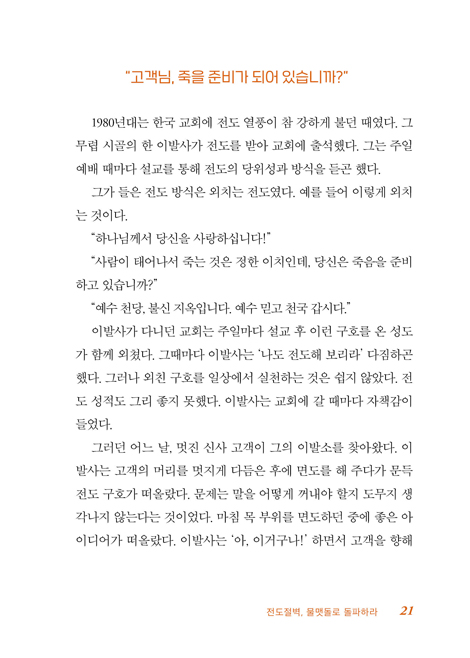 "고객님, 죽을 준비가 되어 있습니까?"

1980년대는 한국 교회에 전도 열풍이 참 강하게 불던 때였다. 그 무렵 시골의 한 이발사가 전도를 받아 교회에 출석했다. 그는 주일 예배 때마다 설교를 통해 전도의 당위성과 방식을 듣곤 했다.

그가 들은 전도 방식은 외치는 전도였다. 예를 들어 이렇게 외치는 것이다.

"하나님께서 당신을 사랑하십니다!"

"사람이 태어나서 죽는 것은 정한 이치인데, 당신은 죽음을 준비하고 있습니까?"

"예수 천당, 불신 지옥입니다. 예수 믿고 천국 갑시다."

이발사가 다니던 교회는 주일마다 설교 후 이런 구호를 온 성도가 함께 외쳤다. 그때마다 이발사는 '나도 전도해 보리라' 다짐하곤 했다. 그러나 외친 구호를 일상에서 실천하는 것은 쉽지 않았다. 전도 성적도 그리 좋지 못했다. 이발사는 교회에 갈 때마다 자책감이 들었다.

그러던 어느 날, 멋진 신사 고객이 그의 이발소를 찾아왔다. 이발사는 고객의 머리를 멋지게 다듬은 후에 면도를 해 주다가 문득 전도 구호가 떠올랐다. 문제는 말을 어떻게 꺼내야 할지 도무지 생각나지 않는다는 것이었다. 마침 목 부위를 면도하던 중에 좋은 아이디어가 떠올랐다. 이발사는 '아, 이거구나!' 하면서 고객을 향해

전도절벽, 물맷돌로 돌파하라 21